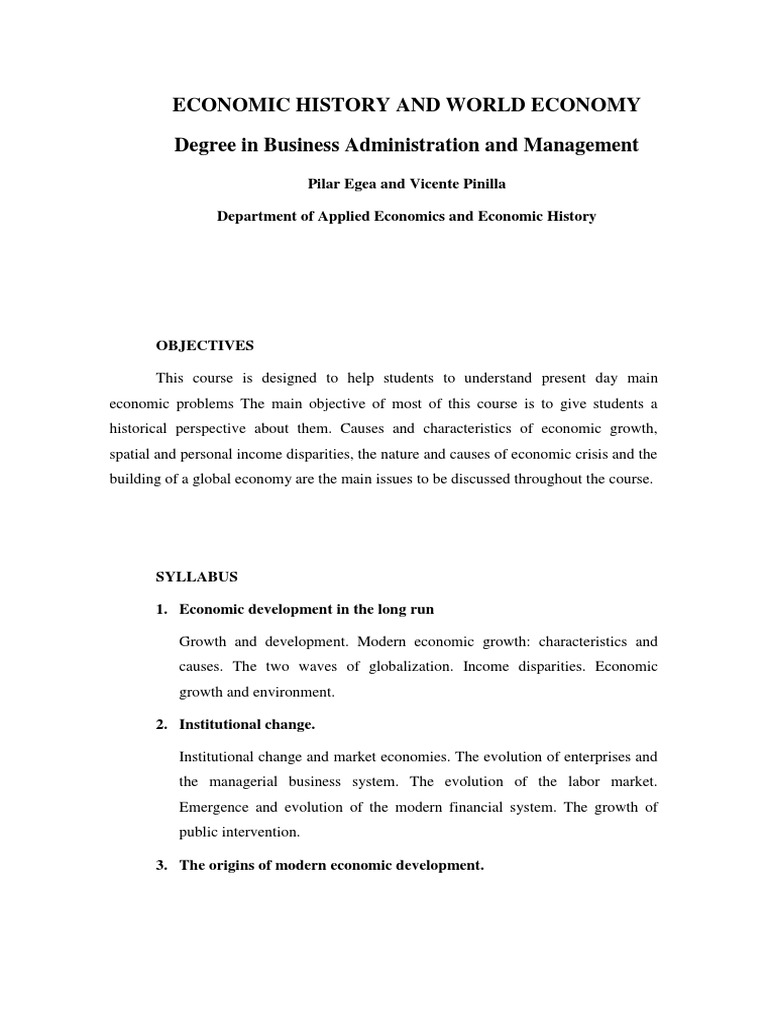 ECONOMIC HISTORY AND WORLD ECONOMY

Degree in Business Administration and Management

Pilar Egea and Vicente Pinilla

Department of Applied Economics and Economic History

OBJECTIVES

This course is designed to help students to understand present day main economic problems The main objective of most of this course is to give students a historical perspective about them. Causes and characteristics of economic growth, spatial and personal income disparities, the nature and causes of economic crisis and the building of a global economy are the main issues to be discussed throughout the course.

SYLLABUS

1. Economic development in the long run

Growth and development. Modern economic growth: characteristics and causes. The two waves of globalization. Income disparities. Economic growth and environment.

2. Institutional change.

Institutional change and market economies. The evolution of enterprises and the managerial business system. The evolution of the labor market. Emergence and evolution of the modern financial system. The growth of public intervention.

3. The origins of modern economic development.